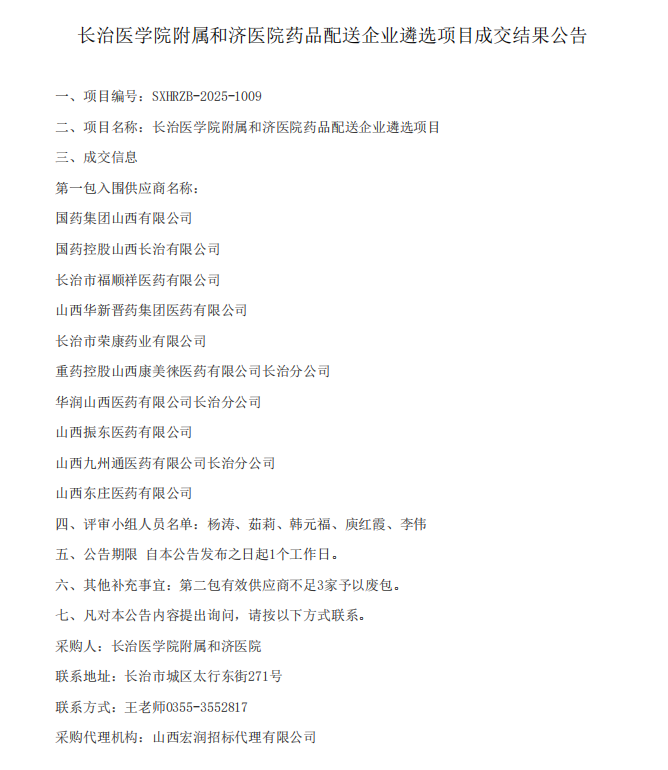 长治医学院附属和济医院药品配送企业遴选项目成交结果公告

一、项目编号：SXHRZB-2025-1009

二、项目名称：长治医学院附属和济医院药品配送企业遴选项目

三、成交信息

第一包入围供应商名称：

国药集团山西有限公司

国药控股山西长治有限公司

长治市福顺祥医药有限公司

山西华新晋药集团医药有限公司

长治市荣康药业有限公司

重药控股山西康美徕医药有限公司长治分公司

华润山西医药有限公司长治分公司

山西振东医药有限公司

山西九州通医药有限公司长治分公司

山西东庄医药有限公司

四、评审小组人员名单：杨涛、茹莉、韩元福、庾红霞、李伟

五、公告期限 自本公告发布之日起1个工作日。

六、其他补充事宜：第二包有效供应商不足3家予以废包。

七、凡对本公告内容提出询问，请按以下方式联系。

采购人：长治医学院附属和济医院

联系地址：长治市城区太行东街271号

联系方式：王老师0355-3552817

采购代理机构：山西宏润招标代理有限公司